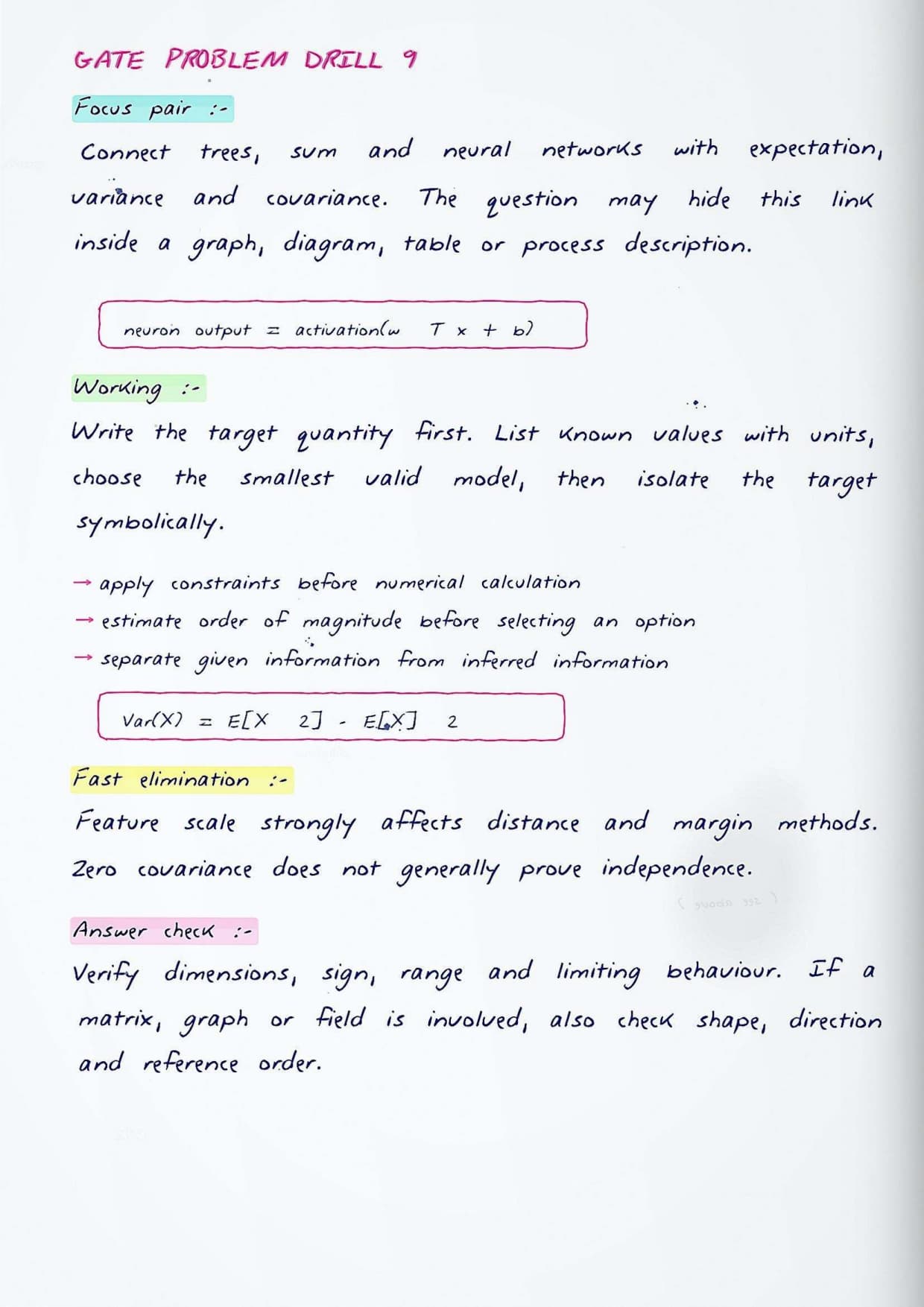 GATE PROBLEM DRILL 9

Focus pair :-

Connect trees, sum and neural networks with expectation, variance and covariance. The question may hide this link inside a graph, diagram, table or process description.

neuron output = activation(w T x + b)

Working :-

Write the target quantity first. List known values with units, choose the smallest valid model, then isolate the target symbolically.

→ apply constraints before numerical calculation
→ estimate order of magnitude before selecting an option
→ separate given information from inferred information

Var(X) = E[X 2] - E[X] 2

Fast elimination :-

Feature scale strongly affects distance and margin methods. Zero covariance does not generally prove independence.

Answer check :-

Verify dimensions, sign, range and limiting behaviour. If a matrix, graph or field is involved, also check shape, direction and reference order.